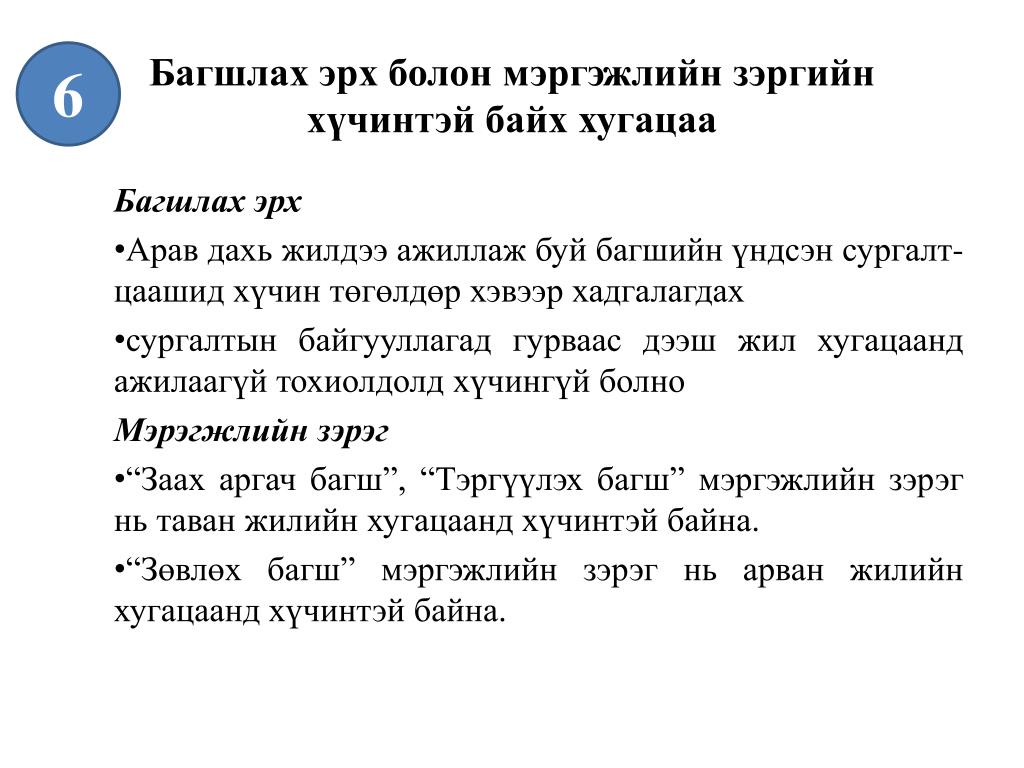 6

Багшлах эрх болон мэргэжлийн зэргийн хүчинтэй байх хугацаа

Багшлах эрх

•Арав дахь жилдээ ажиллаж буй багшийн үндсэн сургалт-цаашид хүчин төгөлдөр хэвээр хадгалагдах

•сургалтын байгууллагад гурваас дээш жил хугацаанд ажилаагүй тохиолдолд хүчингүй болно

Мэрэгжлийн зэрэг

•“Заах аргач багш”, “Тэргүүлэх багш” мэргэжлийн зэрэг нь таван жилийн хугацаанд хүчинтэй байна.

•“Зөвлөх багш” мэргэжлийн зэрэг нь арван жилийн хугацаанд хүчинтэй байна.